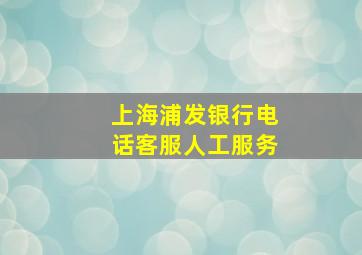 上海浦发银行电话客服人工服务